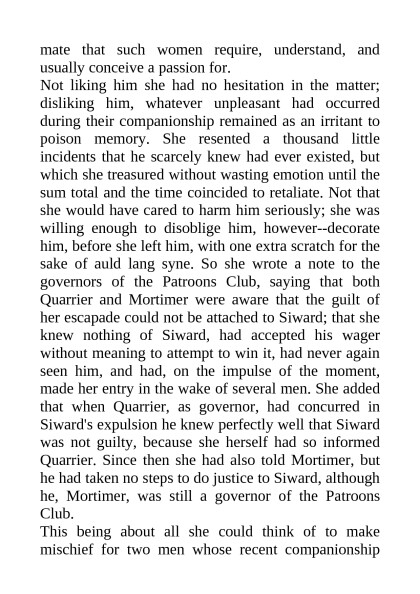 mate that such women require, understand, and usually conceive a passion for.
Not liking him she had no hesitation in the matter; disliking him, whatever unpleasant had occurred during their companionship remained as an irritant to poison memory. She resented a thousand little incidents that he scarcely knew had ever existed, but which she treasured without wasting emotion until the sum total and the time coincided to retaliate. Not that she would have cared to harm him seriously; she was willing enough to disoblige him, however--decorate him, before she left him, with one extra scratch for the sake of auld lang syne. So she wrote a note to the governors of the Patroons Club, saying that both Quarrier and Mortimer were aware that the guilt of her escapade could not be attached to Siward; that she knew nothing of Siward, had accepted his wager without meaning to attempt to win it, had never again seen him, and had, on the impulse of the moment, made her entry in the wake of several men. She added that when Quarrier, as governor, had concurred in Siward's expulsion he knew perfectly well that Siward was not guilty, because she herself had so informed Quarrier. Since then she had also told Mortimer, but he had taken no steps to do justice to Siward, although he, Mortimer, was still a governor of the Patroons Club.
This being about all she could think of to make mischief for two men whose recent companionship